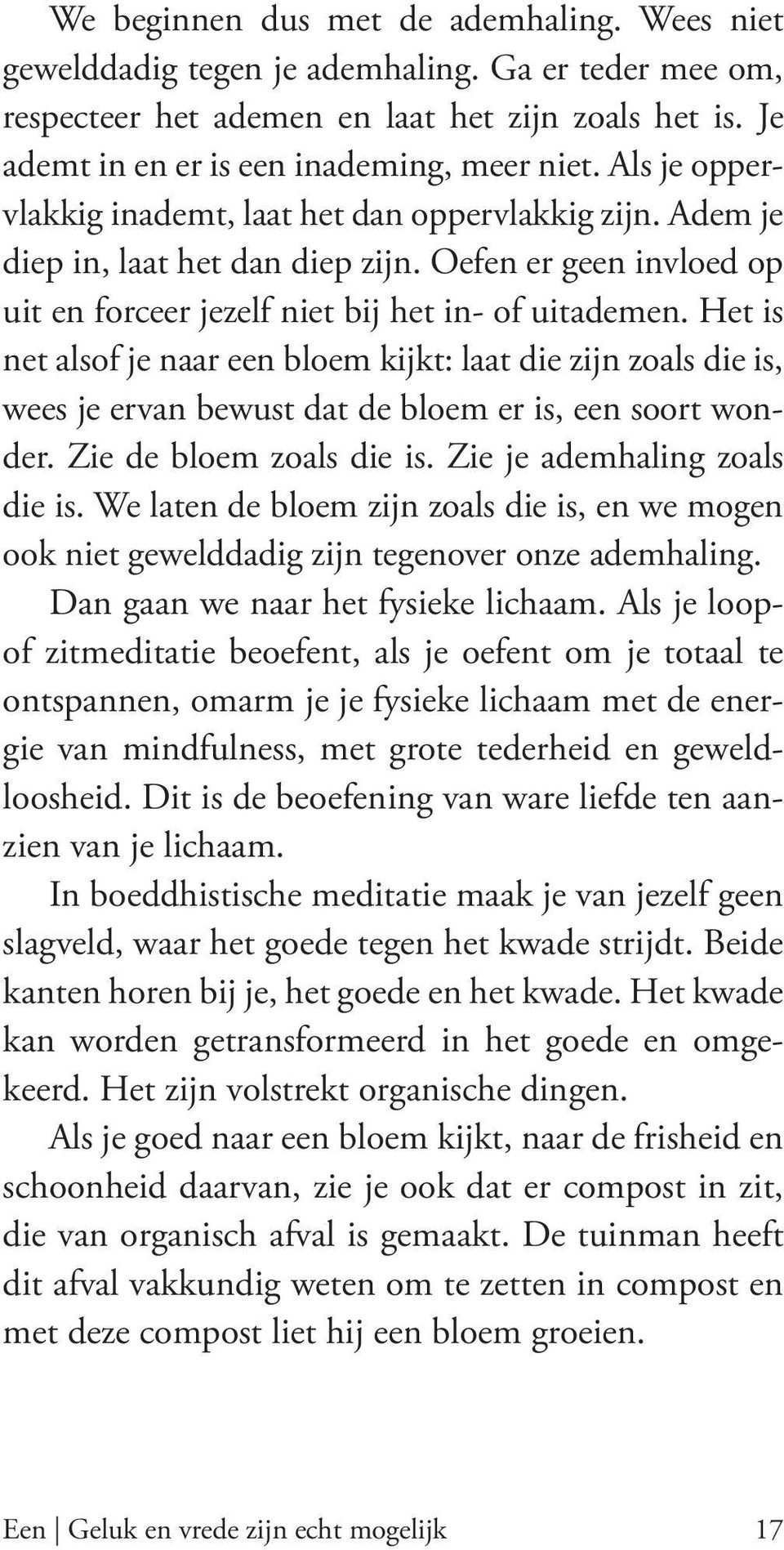 We beginnen dus met de ademhaling. Wees niet gewelddadig tegen je ademhaling. Ga er teder mee om, respecteer het ademen en laat het zijn zoals het is. Je ademt in en er is een inademing, meer niet. Als je oppervlakkig inademt, laat het dan oppervlakkig zijn. Adem je diep in, laat het dan diep zijn. Oefen er geen invloed op uit en forceer jezelf niet bij het in- of uitademen. Het is net alsof je naar een bloem kijkt: laat die zijn zoals die is, wees je ervan bewust dat de bloem er is, een soort wonder. Zie de bloem zoals die is. Zie je ademhaling zoals die is. We laten de bloem zijn zoals die is, en we mogen ook niet gewelddadig zijn tegenover onze ademhaling.

Dan gaan we naar het fysieke lichaam. Als je loop- of zitmeditatie beoefent, als je oefent om je totaal te ontspannen, omarm je je fysieke lichaam met de energie van mindfulness, met grote tederheid en geweldloosheid. Dit is de beoefening van ware liefde ten aanzien van je lichaam.

In boeddhistische meditatie maak je van jezelf geen slagveld, waar het goede tegen het kwade strijdt. Beide kanten horen bij je, het goede en het kwade. Het kwade kan worden getransformeerd in het goede en omgekeerd. Het zijn volstrekt organische dingen.

Als je goed naar een bloem kijkt, naar de frisheid en schoonheid daarvan, zie je ook dat er compost in zit, die van organisch afval is gemaakt. De tuinman heeft dit afval vakkundig weten om te zetten in compost en met deze compost liet hij een bloem groeien.

Een | Geluk en vrede zijn echt mogelijk 17